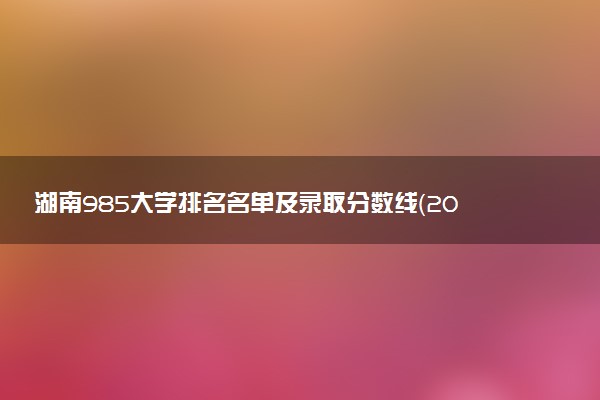 湖南985大学排名名单及录取分数线(20